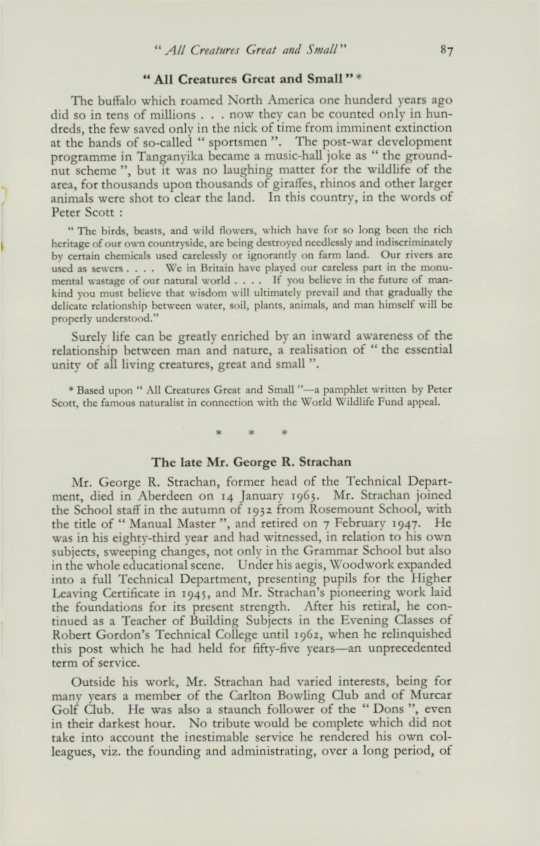 " All Creatures Great and Small "    87

" All Creatures Great and Small " *

The buffalo which roamed North America one hunderd years ago did so in tens of millions . . . now they can be counted only in hundreds, the few saved only in the nick of time from imminent extinction at the hands of so-called " sportsmen ". The post-war development programme in Tanganyika became a music-hall joke as " the groundnut scheme ", but it was no laughing matter for the wildlife of the area, for thousands upon thousands of giraffes, rhinos and other larger animals were shot to clear the land. In this country, in the words of Peter Scott :

" The birds, beasts, and wild flowers, which have for so long been the rich heritage of our own countryside, are being destroyed needlessly and indiscriminately by certain chemicals used carelessly or ignorantly on farm land. Our rivers are used as sewers . . . . We in Britain have played our careless part in the monumental wastage of our natural world . . . . If you believe in the future of mankind you must believe that wisdom will ultimately prevail and that gradually the delicate relationship between water, soil, plants, animals, and man himself will be properly understood."

Surely life can be greatly enriched by an inward awareness of the relationship between man and nature, a realisation of " the essential unity of all living creatures, great and small ".

* Based upon " All Creatures Great and Small "—a pamphlet written by Peter Scott, the famous naturalist in connection with the World Wildlife Fund appeal.

* * *

The late Mr. George R. Strachan

Mr. George R. Strachan, former head of the Technical Department, died in Aberdeen on 14 January 1965. Mr. Strachan joined the School staff in the autumn of 1932 from Rosemount School, with the title of " Manual Master ", and retired on 7 February 1947. He was in his eighty-third year and had witnessed, in relation to his own subjects, sweeping changes, not only in the Grammar School but also in the whole educational scene. Under his aegis, Woodwork expanded into a full Technical Department, presenting pupils for the Higher Leaving Certificate in 1945, and Mr. Strachan's pioneering work laid the foundations for its present strength. After his retiral, he continued as a Teacher of Building Subjects in the Evening Classes of Robert Gordon's Technical College until 1962, when he relinquished this post which he had held for fifty-five years—an unprecedented term of service.

Outside his work, Mr. Strachan had varied interests, being for many years a member of the Carlton Bowling Club and of Murcar Golf Club. He was also a staunch follower of the " Dons ", even in their darkest hour. No tribute would be complete which did not take into account the inestimable service he rendered his own colleagues, viz. the founding and administrating, over a long period, of